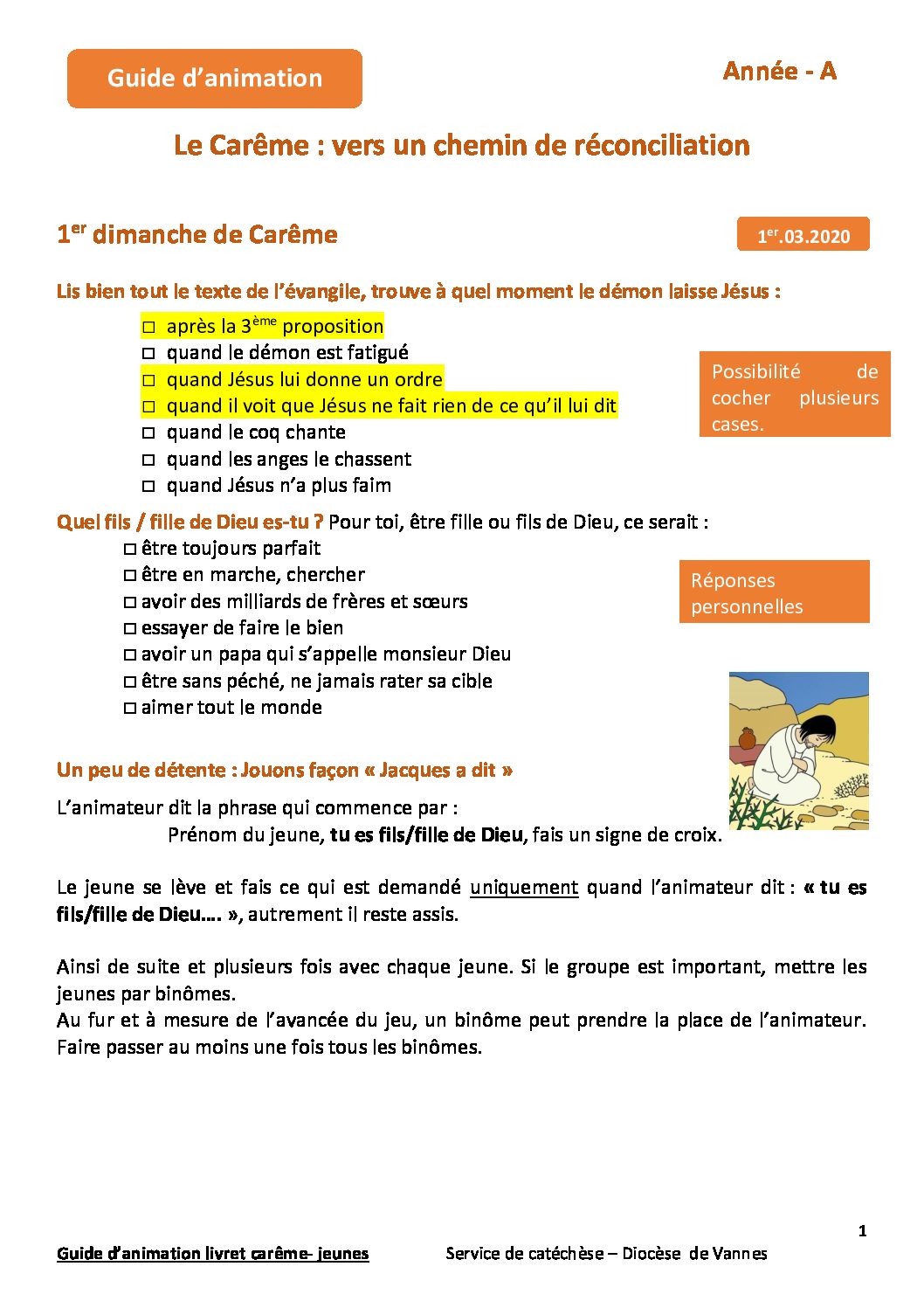 Guide d'animation

Année - A

Le Carême : vers un chemin de réconciliation

1$^{er}$ dimanche de Carême

1$^{er}$.03.2020

Lis bien tout le texte de l'évangile, trouve à quel moment le démon laisse Jésus :

□ après la 3$^{ème}$ proposition
□ quand le démon est fatigué
□ quand Jésus lui donne un ordre
□ quand il voit que Jésus ne fait rien de ce qu'il lui dit
□ quand le coq chante
□ quand les anges le chassent
□ quand Jésus n'a plus faim

Possibilité de cocher plusieurs cases.

Quel fils / fille de Dieu es-tu ? Pour toi, être fille ou fils de Dieu, ce serait :
□ être toujours parfait
□ être en marche, chercher
□ avoir des milliards de frères et sœurs
□ essayer de faire le bien
□ avoir un papa qui s'appelle monsieur Dieu
□ être sans péché, ne jamais rater sa cible
□ aimer tout le monde

Réponses personnelles

Un peu de détente : Jouons façon « Jacques a dit »

L'animateur dit la phrase qui commence par :
Prénom du jeune, tu es fils/fille de Dieu, fais un signe de croix.

Le jeune se lève et fais ce qui est demandé uniquement quand l'animateur dit : « tu es fils/fille de Dieu…. », autrement il reste assis.

Ainsi de suite et plusieurs fois avec chaque jeune. Si le groupe est important, mettre les jeunes par binômes.
Au fur et à mesure de l'avancée du jeu, un binôme peut prendre la place de l'animateur. Faire passer au moins une fois tous les binômes.

1

Guide d'animation livret carême- jeunes Service de catéchèse – Diocèse de Vannes